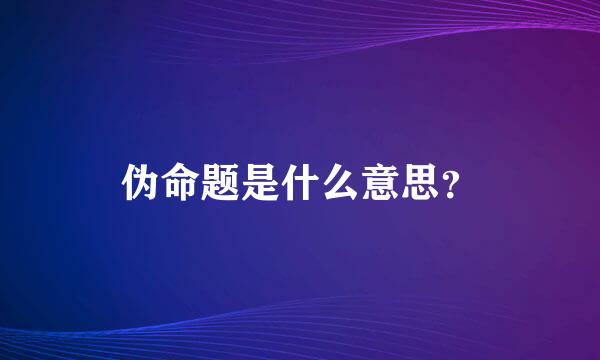 伪命题是什么意思？